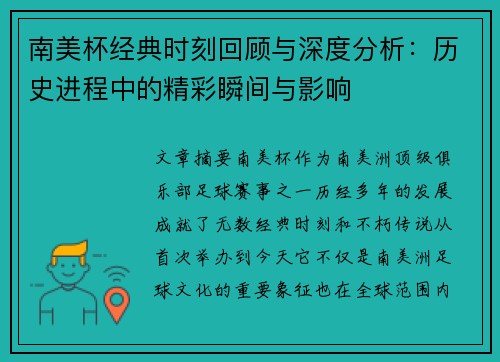 南美杯经典时刻回顾与深度分析：历史进程中的精彩瞬间与影响

文章摘要南美杯作为南美洲顶级俱乐部足球赛事之一历经多年的发展成就了无数经典时刻和不朽传说从首次举办到今天它不仅是南美洲足球文化的重要象征也在全球范围内